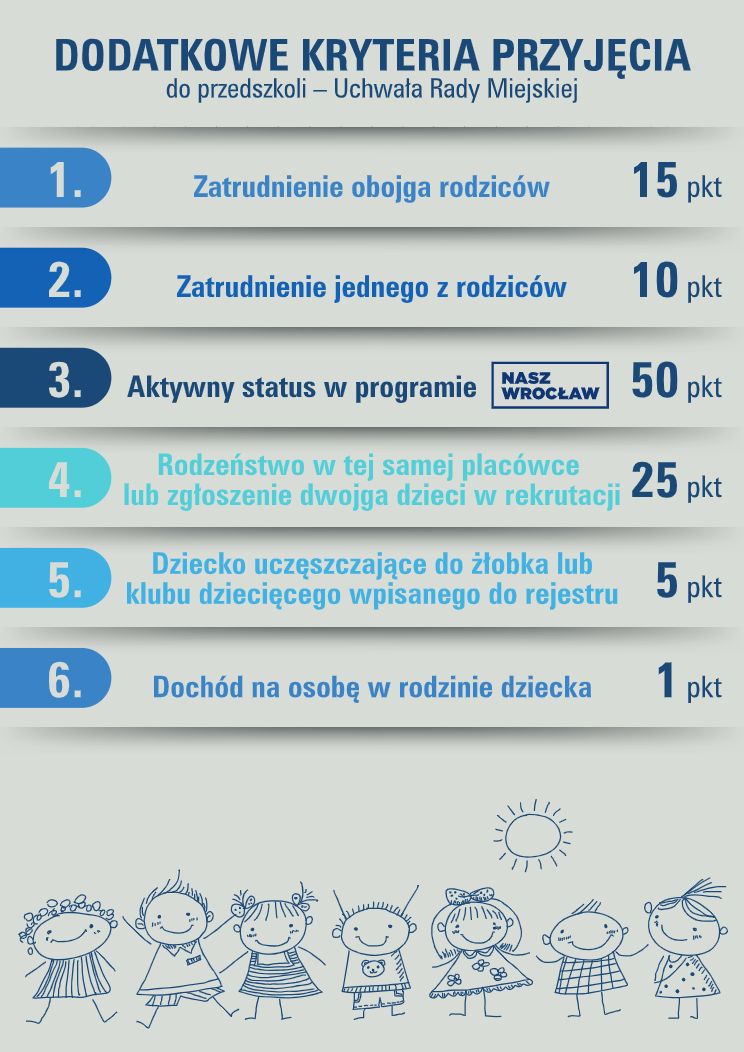 DODATKOWE KRYTERIA PRZYJĘCIA
do przedszkoli – Uchwała Rady Miejskiej

1. Zatrudnienie obojga rodziców 15 pkt

2. Zatrudnienie jednego z rodziców 10 pkt

3. Aktywny status w programie NASZ WROCŁAW 50 pkt

4. Rodzeństwo w tej samej placówce lub zgłoszenie dwojga dzieci w rekrutacji 25 pkt

5. Dziecko uczęszczające do żłobka lub klubu dziecięcego wpisanego do rejestru 5 pkt

6. Dochód na osobę w rodzinie dziecka 1 pkt